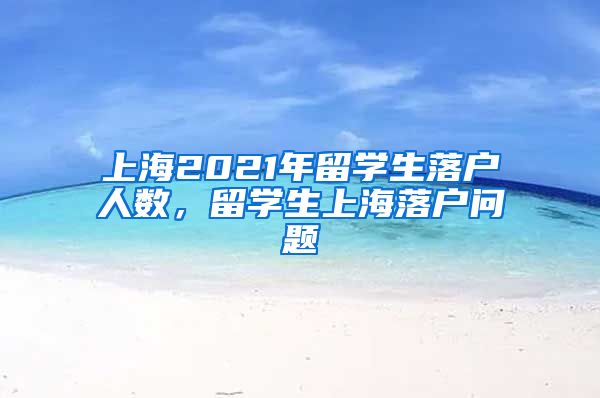 上海2021年留学生落户人数，留学生上海落户问题